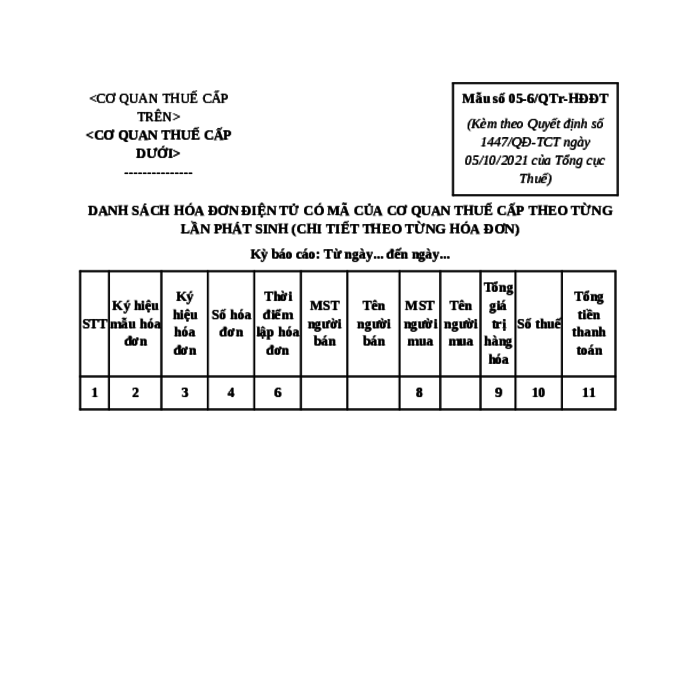 <CƠ QUAN THUẾ CẤP TRÊN>
<CƠ QUAN THUẾ CẤP DƯỚI>
---------------

Mẫu số 05-6/QTr-HĐĐT
(Kèm theo Quyết định số 1447/QĐ-TCT ngày 05/10/2021 của Tổng cục Thuế)

DANH SÁCH HÓA ĐƠN ĐIỆN TỬ CÓ MÃ CỦA CƠ QUAN THUẾ CẤP THEO TỪNG LẦN PHÁT SINH (CHI TIẾT THEO TỪNG HÓA ĐƠN)

Kỳ báo cáo: Từ ngày... đến ngày...

| STT | Ký hiệu mẫu hóa đơn | Ký hiệu hóa đơn | Số hóa đơn | Thời điểm lập hóa đơn | MST người bán | Tên người bán | MST người mua | Tên người mua | Tổng giá trị hàng hóa | Số thuế | Tổng tiền thanh toán |
|---|---|---|---|---|---|---|---|---|---|---|---|
| 1 | 2 | 3 | 4 | 6 | | | 8 | | 9 | 10 | 11 |